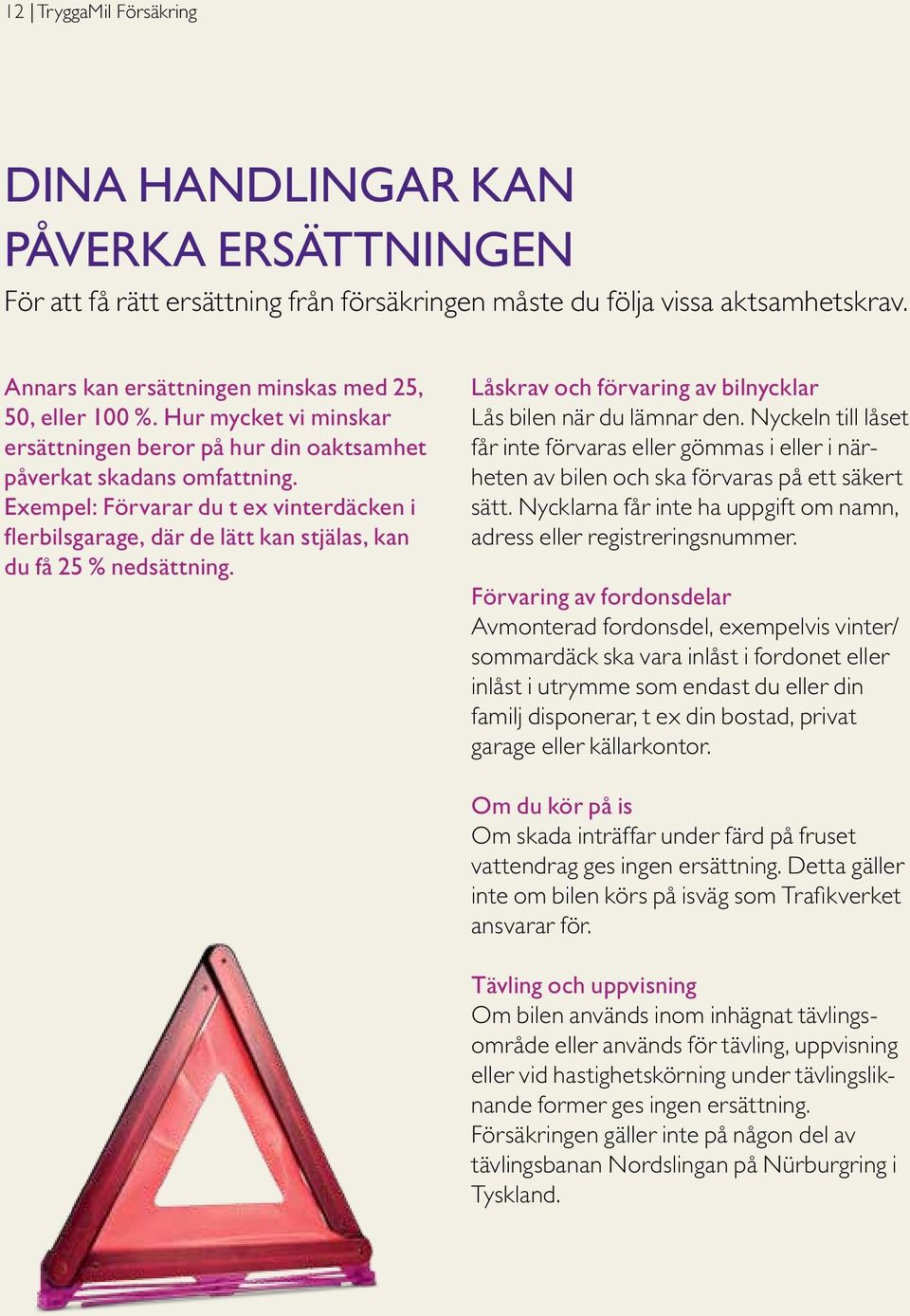 12 | TryggaMil Försäkring

DINA HANDLINGAR KAN PÅVERKA ERSÄTTNINGEN

För att få rätt ersättning från försäkringen måste du följa vissa aktsamhetskrav.

Annars kan ersättningen minskas med 25, 50, eller 100 %. Hur mycket vi minskar ersättningen beror på hur din oaktsamhet påverkat skadans omfattning. Exempel: Förvarar du t ex vinterdäcken i flerbilsgarage, där de lätt kan stjälas, kan du få 25 % nedsättning.

Låskrav och förvaring av bilnycklar
Lås bilen när du lämnar den. Nyckeln till låset får inte förvaras eller gömmas i eller i närheten av bilen och ska förvaras på ett säkert sätt. Nycklarna får inte ha uppgift om namn, adress eller registreringsnummer.

Förvaring av fordonsdelar
Avmonterad fordonsdel, exempelvis vinter/sommardäck ska vara inlåst i fordonet eller inlåst i utrymme som endast du eller din familj disponerar, t ex din bostad, privat garage eller källarkontor.

Om du kör på is
Om skada inträffar under färd på fruset vattendrag ges ingen ersättning. Detta gäller inte om bilen körs på isväg som Trafikverket ansvarar för.

Tävling och uppvisning
Om bilen används inom inhägnat tävlingsområde eller används för tävling, uppvisning eller vid hastighetskörning under tävlingsliknande former ges ingen ersättning. Försäkringen gäller inte på någon del av tävlingsbanan Nordslingan på Nürburgring i Tyskland.